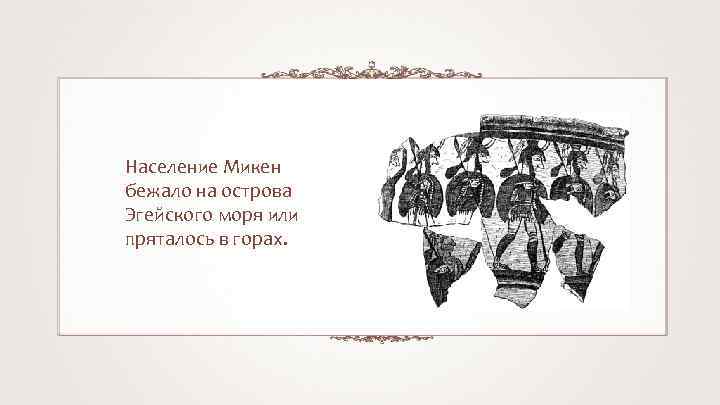 Население Микен бежало на острова Эгейского моря или пряталось в горах.